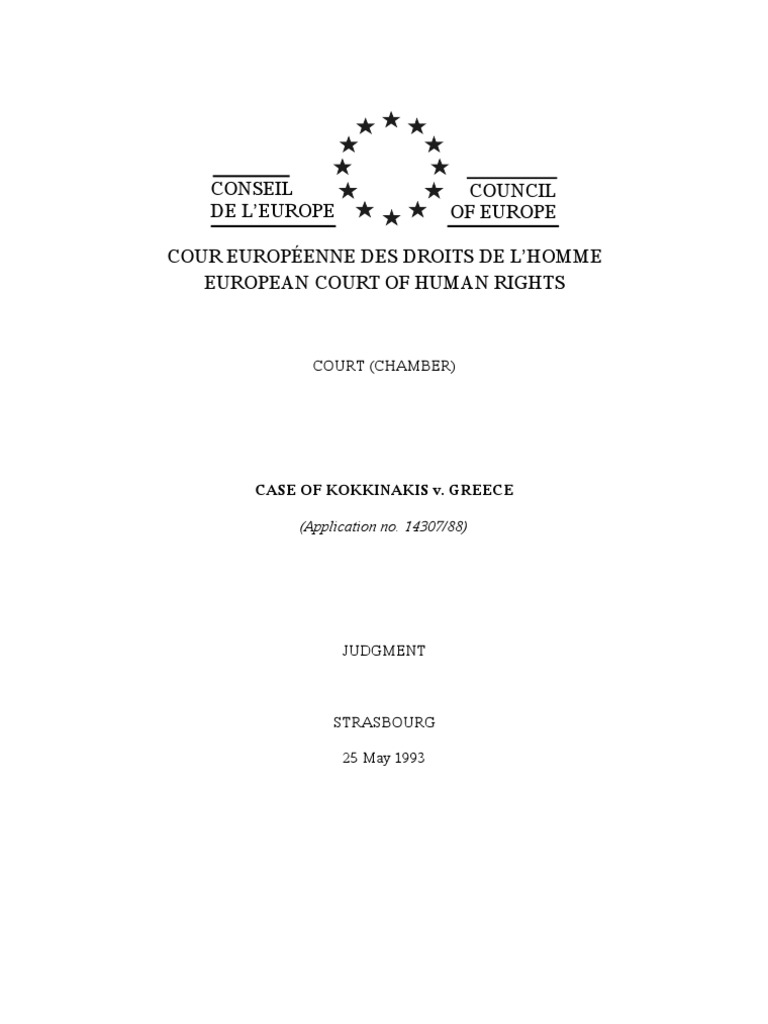 CONSEIL
DE L'EUROPE

COUNCIL
OF EUROPE

COUR EUROPÉENNE DES DROITS DE L'HOMME
EUROPEAN COURT OF HUMAN RIGHTS

COURT (CHAMBER)

CASE OF KOKKINAKIS v. GREECE

(Application no. 14307/88)

JUDGMENT

STRASBOURG

25 May 1993